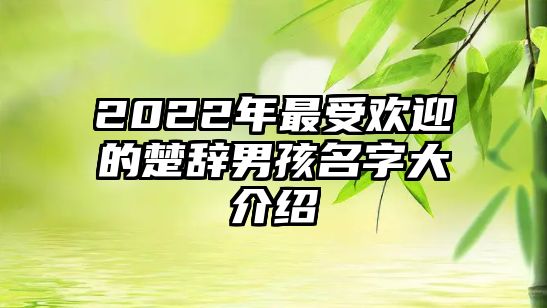 2022年最受欢迎的楚辞男孩名字大介绍